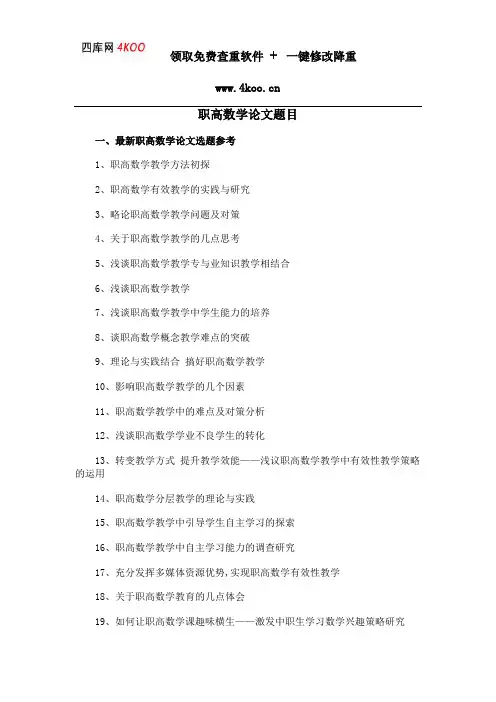 四库网 4KOO

领取免费查重软件 + 一键修改降重

www.4koo.cn

职高数学论文题目

一、最新职高数学论文选题参考

1、职高数学教学方法初探

2、职高数学有效教学的实践与研究

3、略论职高数学教学问题及对策

4、关于职高数学教学的几点思考

5、浅谈职高数学教学专与业知识教学相结合

6、浅谈职高数学教学

7、浅谈职高数学教学中学生能力的培养

8、谈职高数学概念教学难点的突破

9、理论与实践结合 搞好职高数学教学

10、影响职高数学教学的几个因素

11、职高数学教学中的难点及对策分析

12、浅谈职高数学学业不良学生的转化

13、转变教学方式 提升教学效能——浅议职高数学教学中有效性教学策略的运用

14、职高数学分层教学的理论与实践

15、职高数学教学中引导学生自主学习的探索

16、职高数学教学中自主学习能力的调查研究

17、充分发挥多媒体资源优势,实现职高数学有效性教学

18、关于职高数学教育的几点体会

19、如何让职高数学课趣味横生——激发中职生学习数学兴趣策略研究